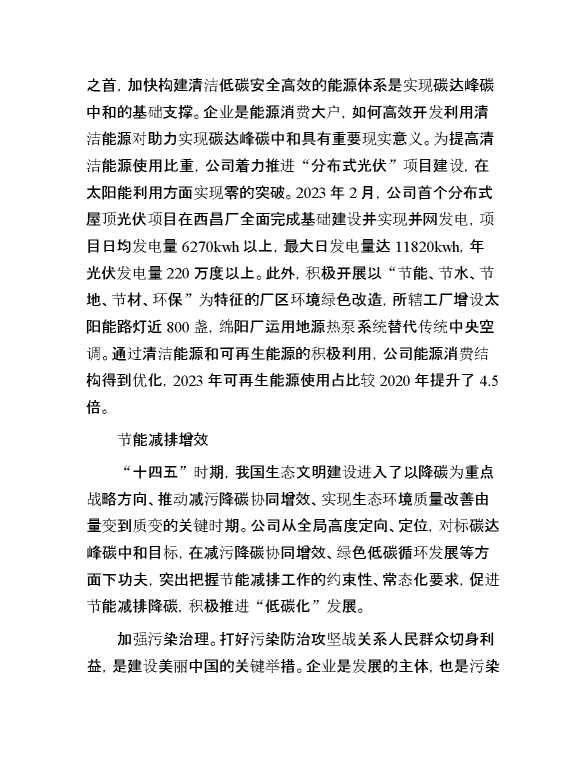 之首，加快构建清洁低碳安全高效的能源体系是实现碳达峰碳中和的基础支撑。企业是能源消费大户，如何高效开发利用清洁能源对助力实现碳达峰碳中和具有重要现实意义。为提高清洁能源使用比重，公司着力推进“分布式光伏”项目建设，在太阳能利用方面实现零的突破。2023 年 2 月，公司首个分布式屋顶光伏项目在西昌厂全面完成基础建设并实现并网发电，项目日均发电量 6270kwh 以上，最大日发电量达 11820kwh，年光伏发电量 220 万度以上。此外，积极开展以“节能、节水、节地、节材、环保”为特征的厂区环境绿色改造，所辖工厂增设太阳能路灯近 800 盏，绵阳厂运用地源热泵系统替代传统中央空调。通过清洁能源和可再生能源的积极利用，公司能源消费结构得到优化，2023 年可再生能源使用占比较 2020 年提升了 4.5 倍。

节能减排增效

“十四五”时期，我国生态文明建设进入了以降碳为重点战略方向、推动减污降碳协同增效、实现生态环境质量改善由量变到质变的关键时期。公司从全局高度定向、定位，对标碳达峰碳中和目标，在减污降碳协同增效、绿色低碳循环发展等方面下功夫，突出把握节能减排工作的约束性、常态化要求，促进节能减排降碳，积极推进“低碳化”发展。

加强污染治理。打好污染防治攻坚战关系人民群众切身利益，是建设美丽中国的关键举措。企业是发展的主体，也是污染